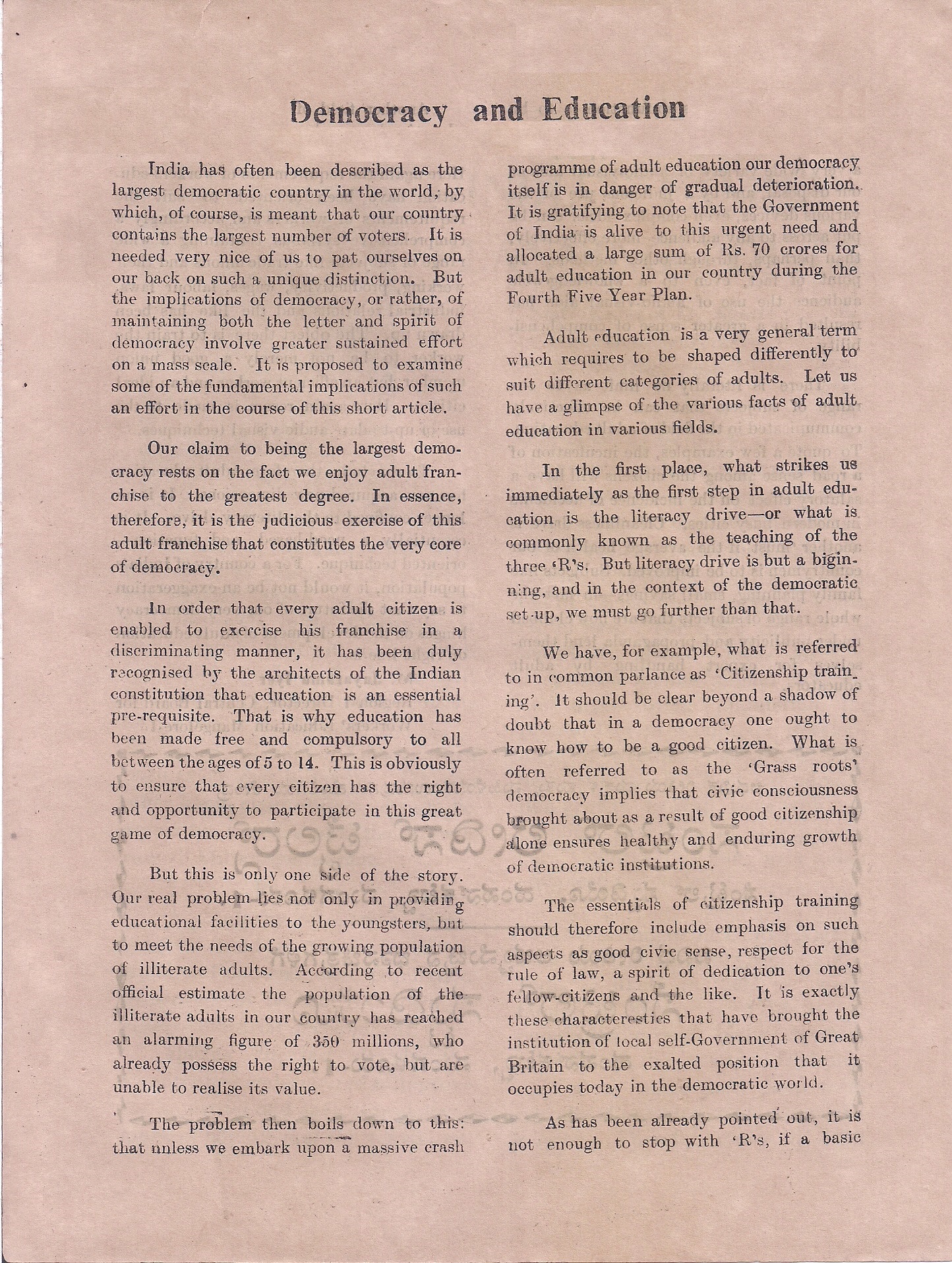 Democracy and Education

India has often been described as the largest democratic country in the world, by which, of course, is meant that our country contains the largest number of voters. It is needed very nice of us to pat ourselves on our back on such a unique distinction. But the implications of democracy, or rather, of maintaining both the letter and spirit of democracy involve greater sustained effort on a mass scale. It is proposed to examine some of the fundamental implications of such an effort in the course of this short article.

Our claim to being the largest democracy rests on the fact we enjoy adult franchise to the greatest degree. In essence, therefore, it is the judicious exercise of this adult franchise that constitutes the very core of democracy.

In order that every adult citizen is enabled to exercise his franchise in a discriminating manner, it has been duly recognised by the architects of the Indian constitution that education is an essential pre-requisite. That is why education has been made free and compulsory to all between the ages of 5 to 14. This is obviously to ensure that every citizen has the right and opportunity to participate in this great game of democracy.

But this is only one side of the story. Our real problem lies not only in providing educational facilities to the youngsters, but to meet the needs of the growing population of illiterate adults. According to recent official estimate the population of the illiterate adults in our country has reached an alarming figure of 350 millions, who already possess the right to vote, but are unable to realise its value.

The problem then boils down to this: that unless we embark upon a massive crash programme of adult education our democracy itself is in danger of gradual deterioration. It is gratifying to note that the Government of India is alive to this urgent need and allocated a large sum of Rs. 70 crores for adult education in our country during the Fourth Five Year Plan.

Adult education is a very general term which requires to be shaped differently to suit different categories of adults. Let us have a glimpse of the various facts of adult education in various fields.

In the first place, what strikes us immediately as the first step in adult education is the literacy drive—or what is commonly known as the teaching of the three 'R's. But literacy drive is but a biginning, and in the context of the democratic set-up, we must go further than that.

We have, for example, what is referred to in common parlance as 'Citizenship training'. It should be clear beyond a shadow of doubt that in a democracy one ought to know how to be a good citizen. What is often referred to as the 'Grass roots' democracy implies that civic consciousness brought about as a result of good citizenship alone ensures healthy and enduring growth of democratic institutions.

The essentials of citizenship training should therefore include emphasis on such aspects as good civic sense, respect for the rule of law, a spirit of dedication to one's fellow-citizens and the like. It is exactly these characterestics that have brought the institution of local self-Government of Great Britain to the exalted position that it occupies today in the democratic world.

As has been already pointed out, it is not enough to stop with 'R's, if a basic